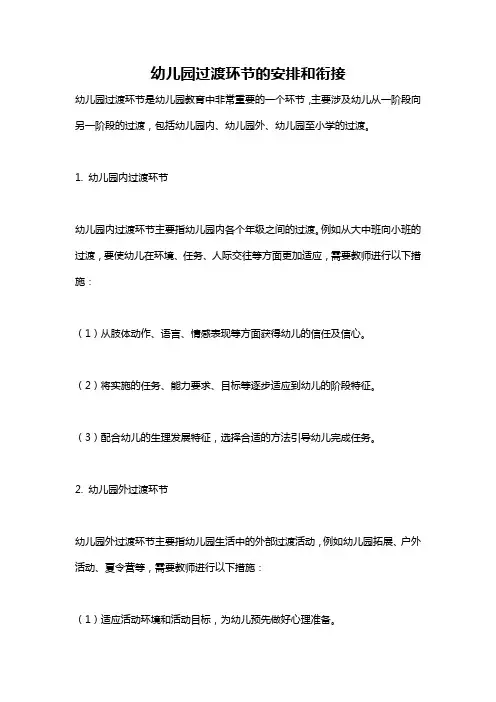 幼儿园过渡环节的安排和衔接

幼儿园过渡环节是幼儿园教育中非常重要的一个环节，主要涉及幼儿从一阶段向另一阶段的过渡，包括幼儿园内、幼儿园外、幼儿园至小学的过渡。

1. 幼儿园内过渡环节

幼儿园内过渡环节主要指幼儿园内各个年级之间的过渡。例如从大中班向小班的过渡，要使幼儿在环境、任务、人际交往等方面更加适应，需要教师进行以下措施：

（1）从肢体动作、语言、情感表现等方面获得幼儿的信任及信心。

（2）将实施的任务、能力要求、目标等逐步适应到幼儿的阶段特征。

（3）配合幼儿的生理发展特征，选择合适的方法引导幼儿完成任务。

2. 幼儿园外过渡环节

幼儿园外过渡环节主要指幼儿园生活中的外部过渡活动，例如幼儿园拓展、户外活动、夏令营等，需要教师进行以下措施：

（1）适应活动环境和活动目标，为幼儿预先做好心理准备。